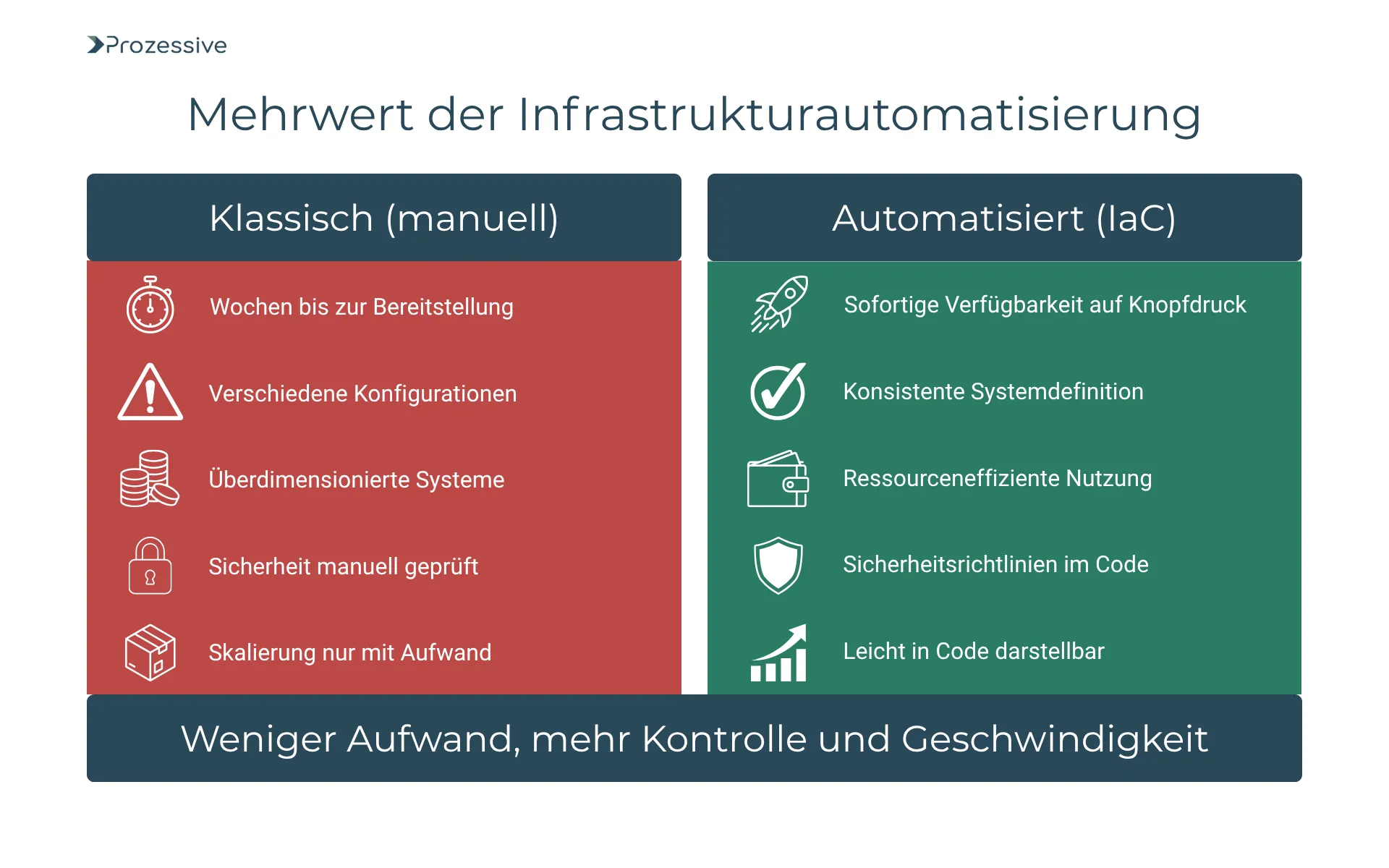 Prozessive

Mehrwert der Infrastrukturautomatisierung

Klassisch (manuell)

Wochen bis zur Bereitstellung

Verschiedene Konfigurationen

Überdimensionierte Systeme

Sicherheit manuell geprüft

Skalierung nur mit Aufwand

Automatisiert (IaC)

Sofortige Verfügbarkeit auf Knopfdruck

Konsistente Systemdefinition

Ressourceneffiziente Nutzung

Sicherheitsrichtlinien im Code

Leicht in Code darstellbar

Weniger Aufwand, mehr Kontrolle und Geschwindigkeit